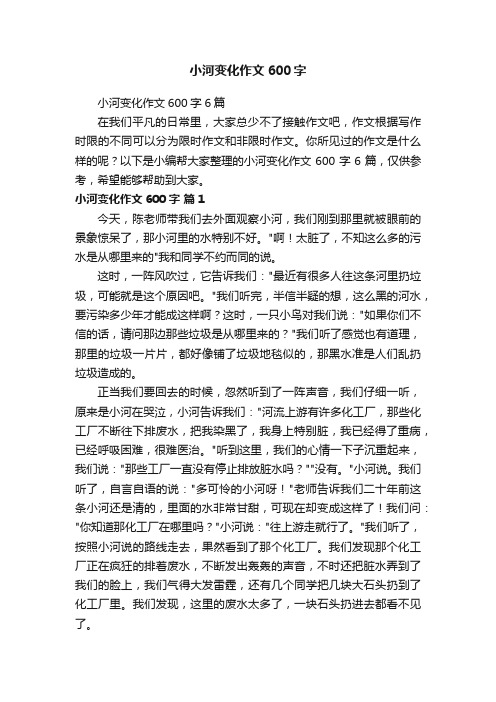 小河变化作文 600 字

小河变化作文 600 字 6 篇

在我们平凡的日常里，大家总少不了接触作文吧，作文根据写作时限的不同可以分为限时作文和非限时作文。你所见过的作文是什么样的呢？以下是小编帮大家整理的小河变化作文 600 字 6 篇，仅供参考，希望能够帮助到大家。

小河变化作文 600 字 篇 1

今天，陈老师带我们去外面观察小河，我们刚到那里就被眼前的景象惊呆了，那小河里的水特别不好。"啊！太脏了，不知这么多的污水是从哪里来的"我和同学不约而同的说。

这时，一阵风吹过，它告诉我们："最近有很多人往这条河里扔垃圾，可能就是这个原因吧。"我们听完，半信半疑的想，这么黑的河水，要污染多少年才能成这样啊？这时，一只小鸟对我们说："如果你们不信的话，请问那边那些垃圾是从哪里来的？"我们听了感觉也有道理，那里的垃圾一片片，都好像铺了垃圾地毯似的，那黑水准是人们乱扔垃圾造成的。

正当我们要回去的时候，忽然听到了一阵声音，我们仔细一听，原来是小河在哭泣，小河告诉我们："河流上游有许多化工厂，那些化工厂不断往下排废水，把我染黑了，我身上特别脏，我已经得了重病，已经呼吸困难，很难医治。"听到这里，我们的心情一下子沉重起来，我们说："那些工厂一直没有停止排放脏水吗？""没有。"小河说。我们听了，自言自语的说："多可怜的小河呀！"老师告诉我们二十年前这条小河还是清的，里面的水非常甘甜，可现在却变成这样了！我们问："你知道那化工厂在哪里吗？"小河说："往上游走就行了。"我们听了，按照小河说的路线走去，果然看到了那个化工厂。我们发现那个化工厂正在疯狂的排着废水，不断发出轰轰的声音，不时还把脏水弄到了我们的脸上，我们气得大发雷霆，还有几个同学把几块大石头扔到了化工厂里。我们发现，这里的废水太多了，一块石头扔进去都看不见了。